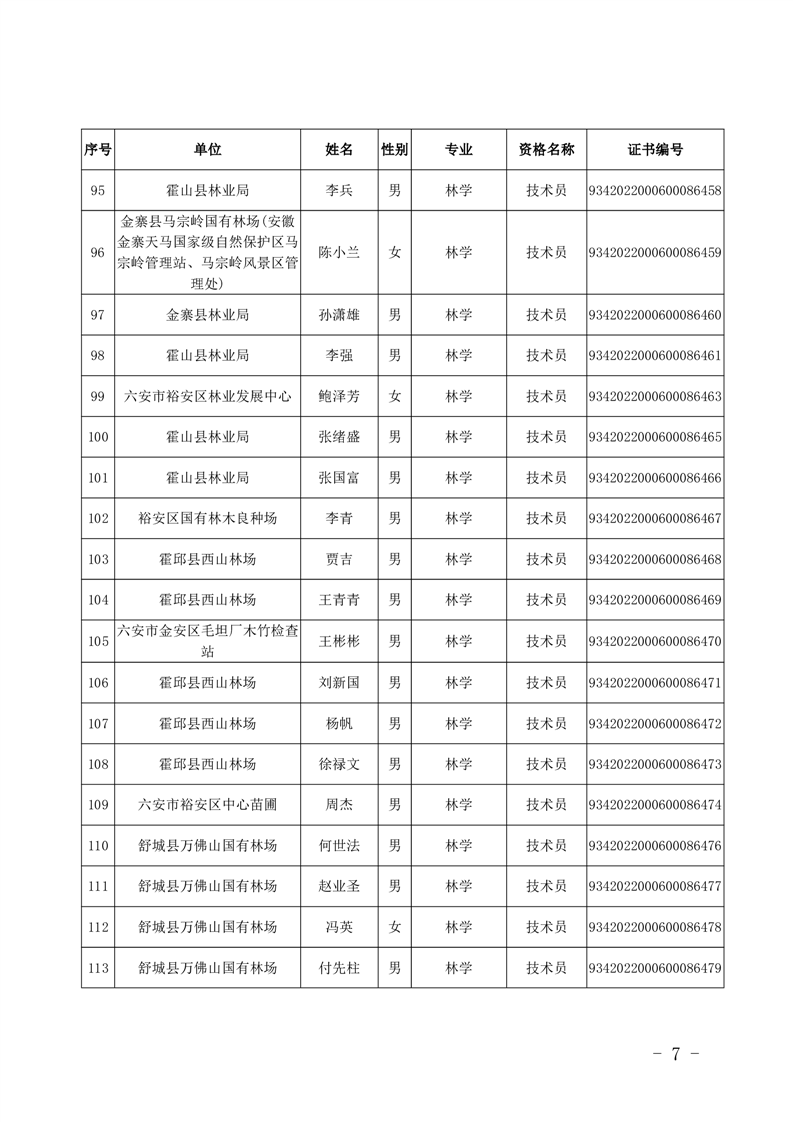 | 序号 | 单位 | 姓名 | 性别 | 专业 | 资格名称 | 证书编号 |
|---|---|---|---|---|---|---|
| 95 | 霍山县林业局 | 李兵 | 男 | 林学 | 技术员 | 9342022000600086458 |
| 96 | 金寨县马宗岭国有林场(安徽金寨天马国家级自然保护区马宗岭管理站、马宗岭风景区管理处) | 陈小兰 | 女 | 林学 | 技术员 | 9342022000600086459 |
| 97 | 金寨县林业局 | 孙潇雄 | 男 | 林学 | 技术员 | 9342022000600086460 |
| 98 | 霍山县林业局 | 李强 | 男 | 林学 | 技术员 | 9342022000600086461 |
| 99 | 六安市裕安区林业发展中心 | 鲍泽芳 | 女 | 林学 | 技术员 | 9342022000600086463 |
| 100 | 霍山县林业局 | 张绪盛 | 男 | 林学 | 技术员 | 9342022000600086465 |
| 101 | 霍山县林业局 | 张国富 | 男 | 林学 | 技术员 | 9342022000600086466 |
| 102 | 裕安区国有林木良种场 | 李青 | 男 | 林学 | 技术员 | 9342022000600086467 |
| 103 | 霍邱县西山林场 | 贾吉 | 男 | 林学 | 技术员 | 9342022000600086468 |
| 104 | 霍邱县西山林场 | 王青青 | 男 | 林学 | 技术员 | 9342022000600086469 |
| 105 | 六安市金安区毛坦厂木竹检查站 | 王彬彬 | 男 | 林学 | 技术员 | 9342022000600086470 |
| 106 | 霍邱县西山林场 | 刘新国 | 男 | 林学 | 技术员 | 9342022000600086471 |
| 107 | 霍邱县西山林场 | 杨帆 | 男 | 林学 | 技术员 | 9342022000600086472 |
| 108 | 霍邱县西山林场 | 徐禄文 | 男 | 林学 | 技术员 | 9342022000600086473 |
| 109 | 六安市裕安区中心苗圃 | 周杰 | 男 | 林学 | 技术员 | 9342022000600086474 |
| 110 | 舒城县万佛山国有林场 | 何世法 | 男 | 林学 | 技术员 | 9342022000600086476 |
| 111 | 舒城县万佛山国有林场 | 赵业圣 | 男 | 林学 | 技术员 | 9342022000600086477 |
| 112 | 舒城县万佛山国有林场 | 冯英 | 女 | 林学 | 技术员 | 9342022000600086478 |
| 113 | 舒城县万佛山国有林场 | 付先柱 | 男 | 林学 | 技术员 | 9342022000600086479 |

- 7 -